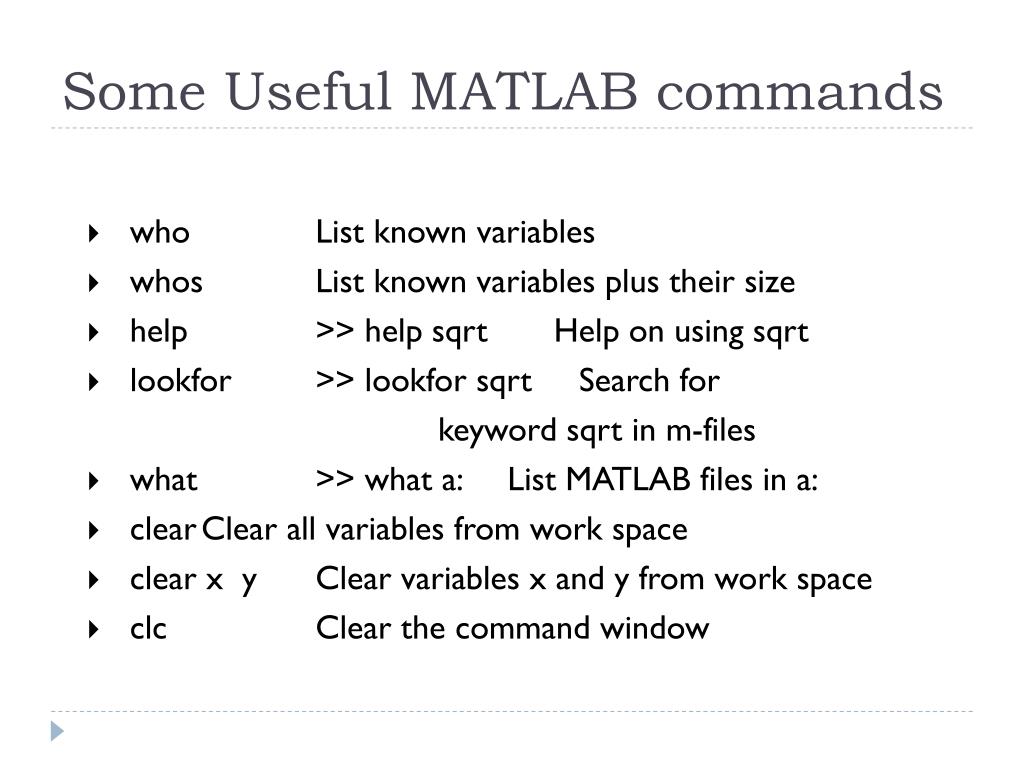 Some Useful MATLAB commands

who List known variables

whos List known variables plus their size

help >> help sqrt Help on using sqrt

lookfor >> lookfor sqrt Search for keyword sqrt in m-files

what >> what a: List MATLAB files in a:

clear Clear all variables from work space

clear x y Clear variables x and y from work space

clc Clear the command window